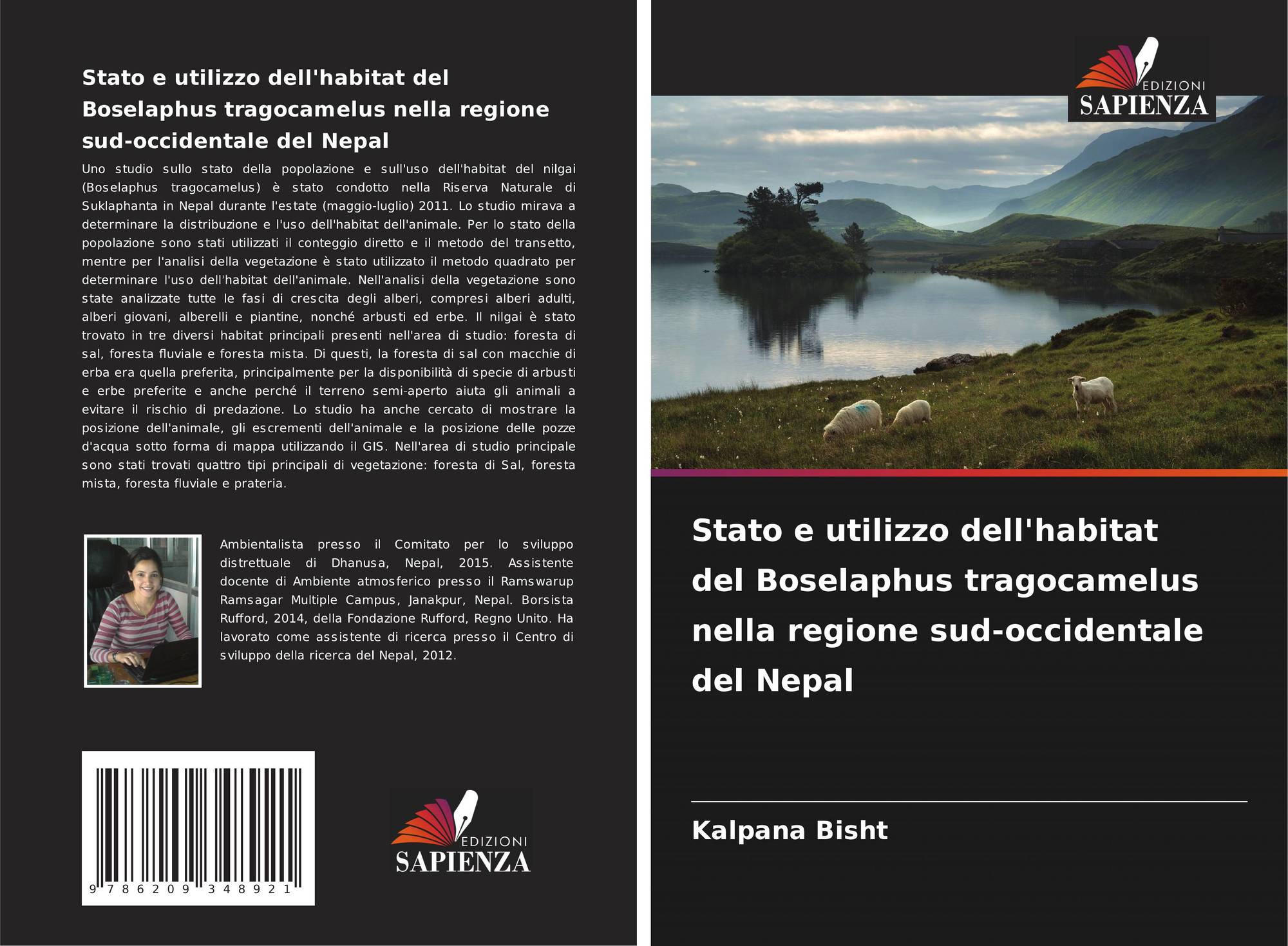 Stato e utilizzo dell'habitat del Boselaphus tragocamelus nella regione sud-occidentale del Nepal

Uno studio sullo stato della popolazione e sull'uso dell'habitat del nilgai (Boselaphus tragocamelus) è stato condotto nella Riserva Naturale di Suklaphanta in Nepal durante l'estate (maggio-luglio) 2011. Lo studio mirava a determinare la distribuzione e l'uso dell'habitat dell'animale. Per lo stato della popolazione sono stati utilizzati il conteggio diretto e il metodo del transetto, mentre per l'analisi della vegetazione è stato utilizzato il metodo quadrato per determinare l'uso dell'habitat dell'animale. Nell'analisi della vegetazione sono state analizzate tutte le fasi di crescita degli alberi, compresi alberi adulti, alberi giovani, alberelli e piantine, nonché arbusti ed erbe. Il nilgai è stato trovato in tre diversi habitat principali presenti nell'area di studio: foresta di sal, foresta fluviale e foresta mista. Di questi, la foresta di sal con macchie di erba era quella preferita, principalmente per la disponibilità di specie di arbusti e erbe preferite e anche perché il terreno semi-aperto aiuta gli animali a evitare il rischio di predazione. Lo studio ha anche cercato di mostrare la posizione dell'animale, gli escrementi dell'animale e la posizione delle pozze d'acqua sotto forma di mappa utilizzando il GIS. Nell'area di studio principale sono stati trovati quattro tipi principali di vegetazione: foresta di Sal, foresta mista, foresta fluviale e prateria.

Ambientalista presso il Comitato per lo sviluppo distrettuale di Dhanusa, Nepal, 2015. Assistente docente di Ambiente atmosferico presso il Ramswarup Ramsagar Multiple Campus, Janakpur, Nepal. Borsista Rufford, 2014, della Fondazione Rufford, Regno Unito. Ha lavorato come assistente di ricerca presso il Centro di sviluppo della ricerca del Nepal, 2012.

9 786209 348921

EDIZIONI
SAPIENZA

EDIZIONI
SAPIENZA

Stato e utilizzo dell'habitat del Boselaphus tragocamelus nella regione sud-occidentale del Nepal

Kalpana Bisht